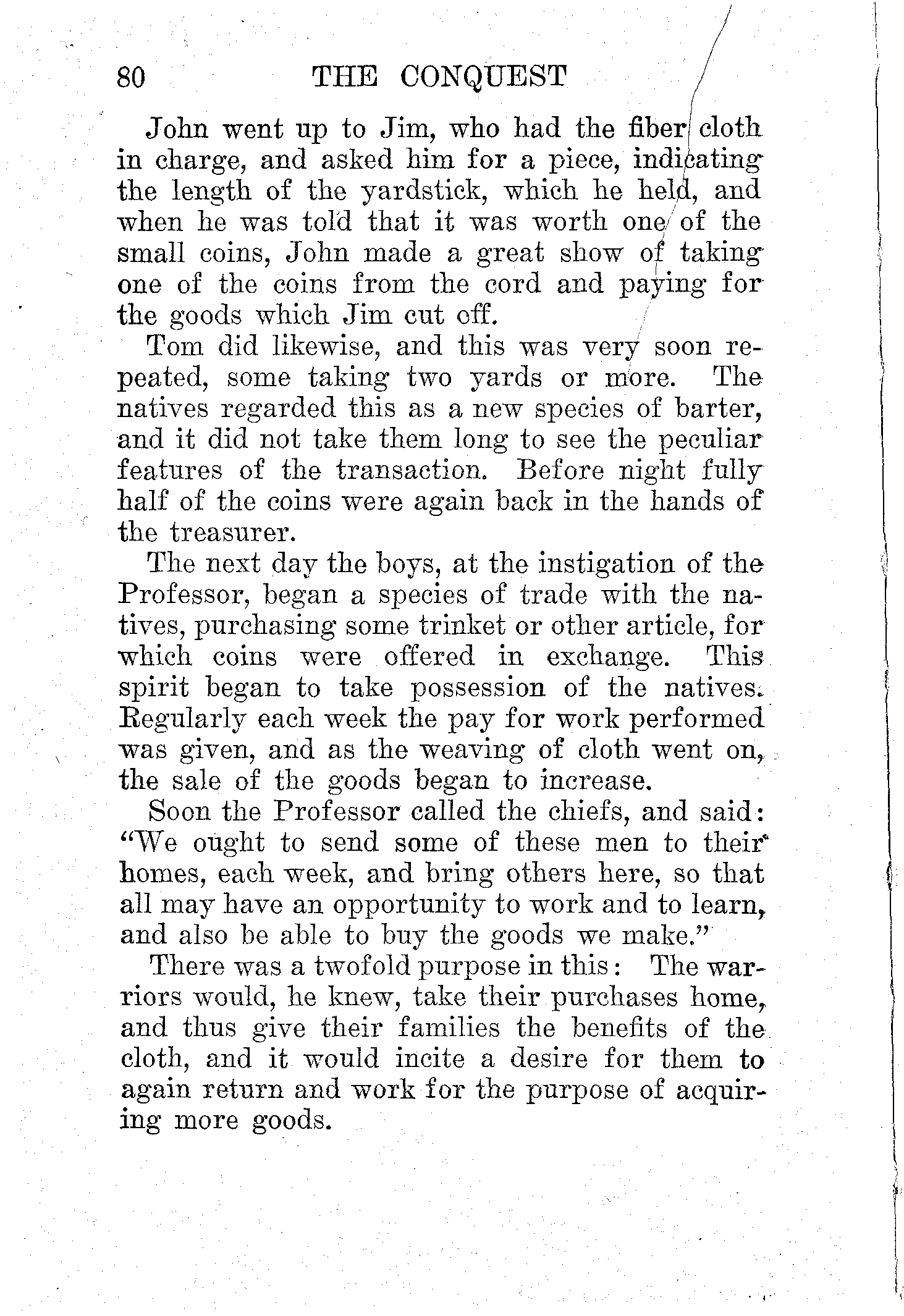 80 THE CONQUEST

John went up to Jim, who had the fiber cloth in charge, and asked him for a piece, indicating the length of the yardstick, which he held, and when he was told that it was worth one of the small coins, John made a great show of taking one of the coins from the cord and paying for the goods which Jim cut off.

Tom did likewise, and this was very soon repeated, some taking two yards or more. The natives regarded this as a new species of barter, and it did not take them long to see the peculiar features of the transaction. Before night fully half of the coins were again back in the hands of the treasurer.

The next day the boys, at the instigation of the Professor, began a species of trade with the natives, purchasing some trinket or other article, for which coins were offered in exchange. This spirit began to take possession of the natives. Regularly each week the pay for work performed was given, and as the weaving of cloth went on, the sale of the goods began to increase.

Soon the Professor called the chiefs, and said: "We ought to send some of these men to their homes, each week, and bring others here, so that all may have an opportunity to work and to learn, and also be able to buy the goods we make."

There was a twofold purpose in this: The warriors would, he knew, take their purchases home, and thus give their families the benefits of the cloth, and it would incite a desire for them to again return and work for the purpose of acquiring more goods.